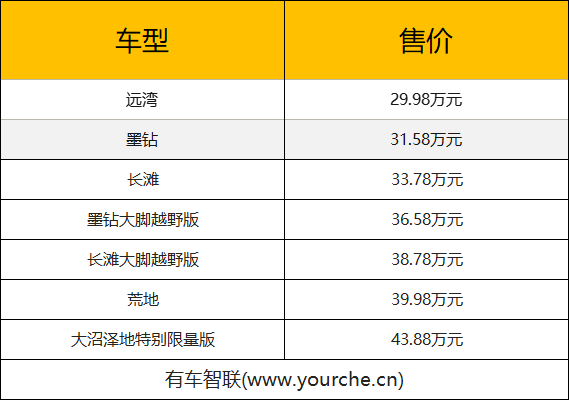 | 车型 | 售价 |
|---|---|
| 远湾 | 29.98万元 |
| 墨钻 | 31.58万元 |
| 长滩 | 33.78万元 |
| 墨钻大脚越野版 | 36.58万元 |
| 长滩大脚越野版 | 38.78万元 |
| 荒地 | 39.98万元 |
| 大沼泽地特别限量版 | 43.88万元 |

有车智联(www.yourche.cn)